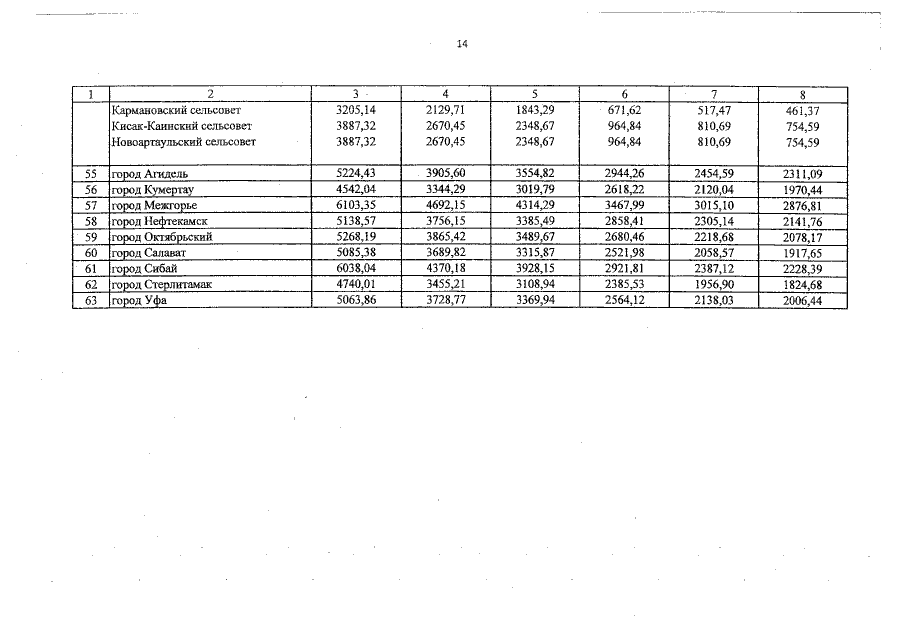 14

| 1 | 2 | 3 | 4 | 5 | 6 | 7 | 8 |
|---|---|---|---|---|---|---|---|
| | Кармановский сельсовет | 3205,14 | 2129,71 | 1843,29 | 671,62 | 517,47 | 461,37 |
| | Кисак-Каинский сельсовет | 3887,32 | 2670,45 | 2348,67 | 964,84 | 810,69 | 754,59 |
| | Новоартаульский сельсовет | 3887,32 | 2670,45 | 2348,67 | 964,84 | 810,69 | 754,59 |
| 55 | город Агидель | 5224,43 | 3905,60 | 3554,82 | 2944,26 | 2454,59 | 2311,09 |
| 56 | город Кумертау | 4542,04 | 3344,29 | 3019,79 | 2618,22 | 2120,04 | 1970,44 |
| 57 | город Межгорье | 6103,35 | 4692,15 | 4314,29 | 3467,99 | 3015,10 | 2876,81 |
| 58 | город Нефтекамск | 5138,57 | 3756,15 | 3385,49 | 2858,41 | 2305,14 | 2141,76 |
| 59 | город Октябрьский | 5268,19 | 3865,42 | 3489,67 | 2680,46 | 2218,68 | 2078,17 |
| 60 | город Салават | 5085,38 | 3689,82 | 3315,87 | 2521,98 | 2058,57 | 1917,65 |
| 61 | город Сибай | 6038,04 | 4370,18 | 3928,15 | 2921,81 | 2387,12 | 2228,39 |
| 62 | город Стерлитамак | 4740,01 | 3455,21 | 3108,94 | 2385,53 | 1956,90 | 1824,68 |
| 63 | город Уфа | 5063,86 | 3728,77 | 3369,94 | 2564,12 | 2138,03 | 2006,44 |